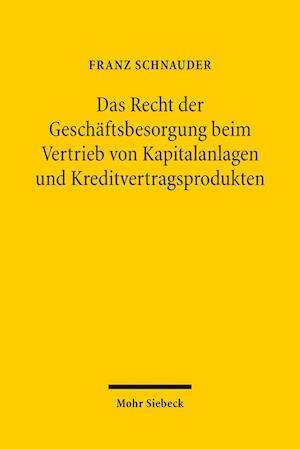 FRANZ SCHNAUDER

Das Recht der Geschäftsbesorgung beim Vertrieb von Kapitalanlagen und Kreditvertragsprodukten

Mohr Siebeck